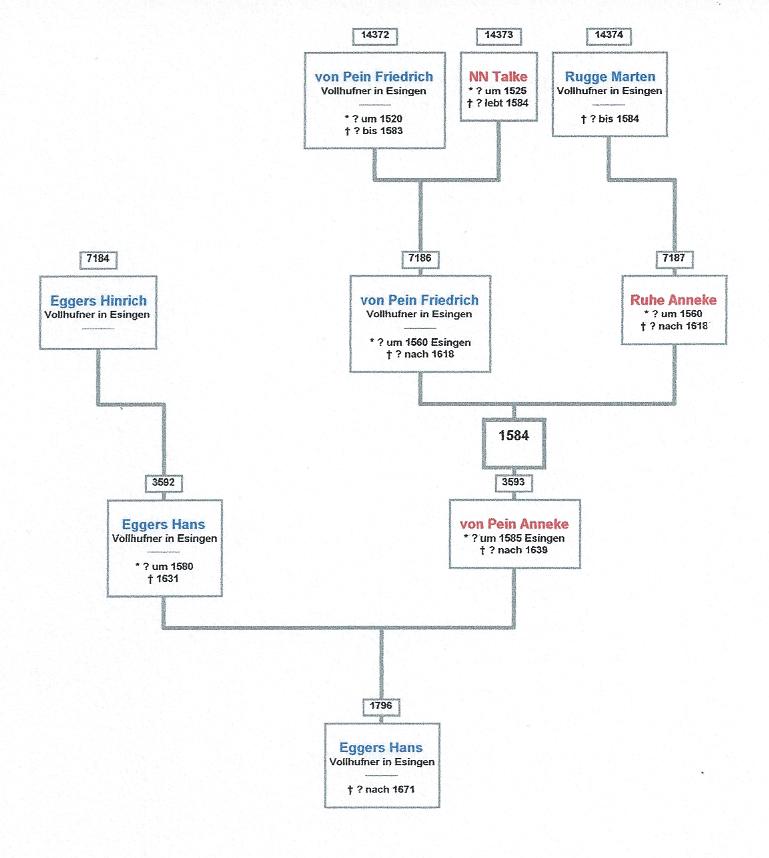 14372

von Pein Friedrich
Vollhufner in Esingen

* ? um 1520
† ? bis 1583

14373

NN Talke
* ? um 1525
† ? lebt 1584

14374

Rugge Marten
Vollhufner in Esingen

† ? bis 1584

7184

Eggers Hinrich
Vollhufner in Esingen

7186

von Pein Friedrich
Vollhufner in Esingen

* ? um 1560 Esingen
† ? nach 1618

7187

Ruhe Anneke
* ? um 1560
† ? nach 1618

1584

3592

Eggers Hans
Vollhufner in Esingen

* ? um 1580
† 1631

3593

von Pein Anneke
* ? um 1585 Esingen
† ? nach 1639

1796

Eggers Hans
Vollhufner in Esingen

† ? nach 1671